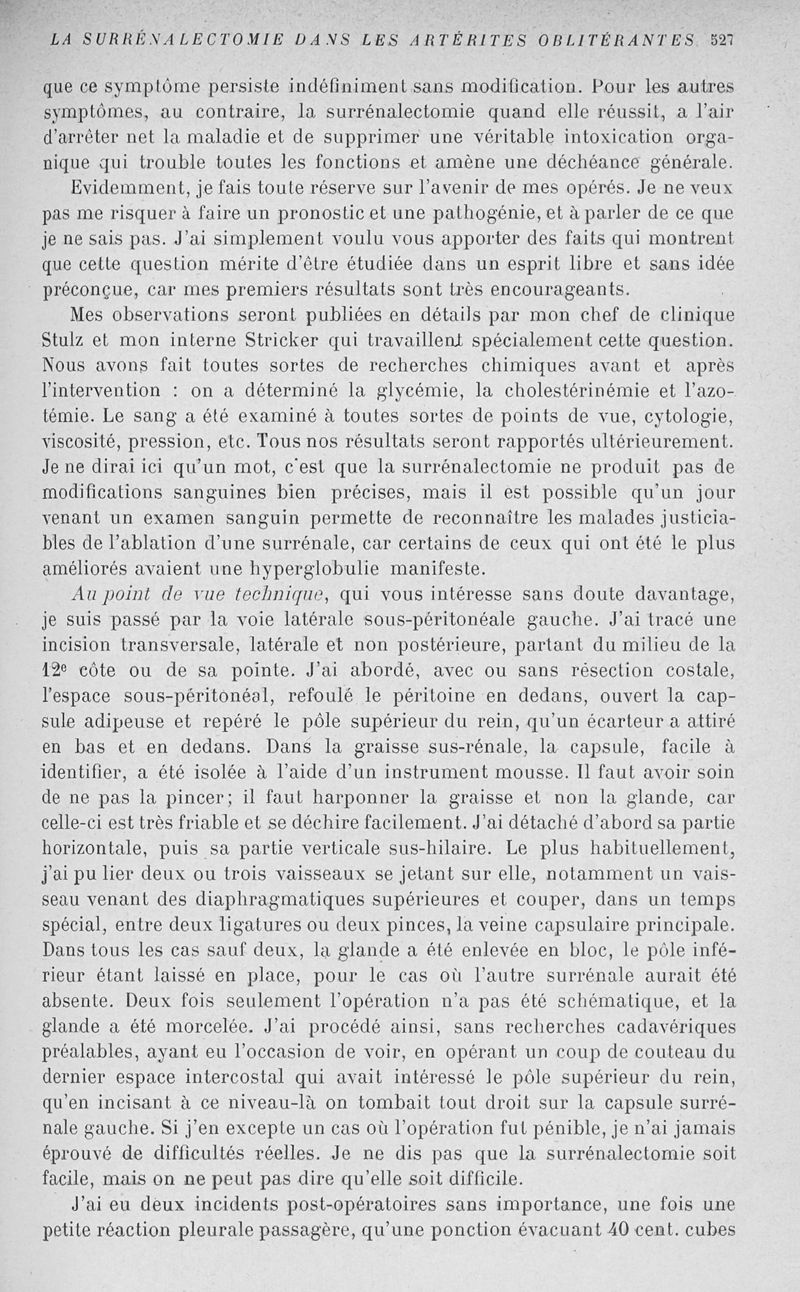 LA SURRÉNALECTOMIE DANS LES ARTÉRITES OBLITÉRANTES 527

que ce symptôme persiste indéfiniment sans modification. Pour les autres symptômes, au contraire, la surrénalectomie quand elle réussit, a l'air d'arrêter net la maladie et de supprimer une véritable intoxication organique qui trouble toutes les fonctions et amène une déchéance générale.

Evidemment, je fais toute réserve sur l'avenir de mes opérés. Je ne veux pas me risquer à faire un pronostic et une pathogénie, et à parler de ce que je ne sais pas. J'ai simplement voulu vous apporter des faits qui montrent que cette question mérite d'être étudiée dans un esprit libre et sans idée préconçue, car mes premiers résultats sont très encourageants.

Mes observations seront publiées en détails par mon chef de clinique Stulz et mon interne Stricker qui travaillent spécialement cette question. Nous avons fait toutes sortes de recherches chimiques avant et après l'intervention : on a déterminé la glycémie, la cholestérinémie et l'azotémie. Le sang a été examiné à toutes sortes de points de vue, cytologie, viscosité, pression, etc. Tous nos résultats seront rapportés ultérieurement. Je ne dirai ici qu'un mot, c'est que la surrénalectomie ne produit pas de modifications sanguines bien précises, mais il est possible qu'un jour venant un examen sanguin permette de reconnaître les malades justiciables de l'ablation d'une surrénale, car certains de ceux qui ont été le plus améliorés avaient une hyperglobulie manifeste.

Au point de vue technique, qui vous intéresse sans doute davantage, je suis passé par la voie latérale sous-péritonéale gauche. J'ai tracé une incision transversale, latérale et non postérieure, partant du milieu de la 12e côte ou de sa pointe. J'ai abordé, avec ou sans résection costale, l'espace sous-péritonéal, refoulé le péritoine en dedans, ouvert la capsule adipeuse et repéré le pôle supérieur du rein, qu'un écarteur a attiré en bas et en dedans. Dans la graisse sus-rénale, la capsule, facile à identifier, a été isolée à l'aide d'un instrument mousse. Il faut avoir soin de ne pas la pincer; il faut harponner la graisse et non la glande, car celle-ci est très friable et se déchire facilement. J'ai détaché d'abord sa partie horizontale, puis sa partie verticale sus-hilaire. Le plus habituellement, j'ai pu lier deux ou trois vaisseaux se jetant sur elle, notamment un vaisseau venant des diaphragmatiques supérieures et couper, dans un temps spécial, entre deux ligatures ou deux pinces, la veine capsulaire principale. Dans tous les cas sauf deux, la glande a été enlevée en bloc, le pôle inférieur étant laissé en place, pour le cas où l'autre surrénale aurait été absente. Deux fois seulement l'opération n'a pas été schématique, et la glande a été morcelée. J'ai procédé ainsi, sans recherches cadavériques préalables, ayant eu l'occasion de voir, en opérant un coup de couteau du dernier espace intercostal qui avait intéressé le pôle supérieur du rein, qu'en incisant à ce niveau-là on tombait tout droit sur la capsule surrénale gauche. Si j'en excepte un cas où l'opération fut pénible, je n'ai jamais éprouvé de difficultés réelles. Je ne dis pas que la surrénalectomie soit facile, mais on ne peut pas dire qu'elle soit difficile.

J'ai eu deux incidents post-opératoires sans importance, une fois une petite réaction pleurale passagère, qu'une ponction évacuant 40 cent. cubes